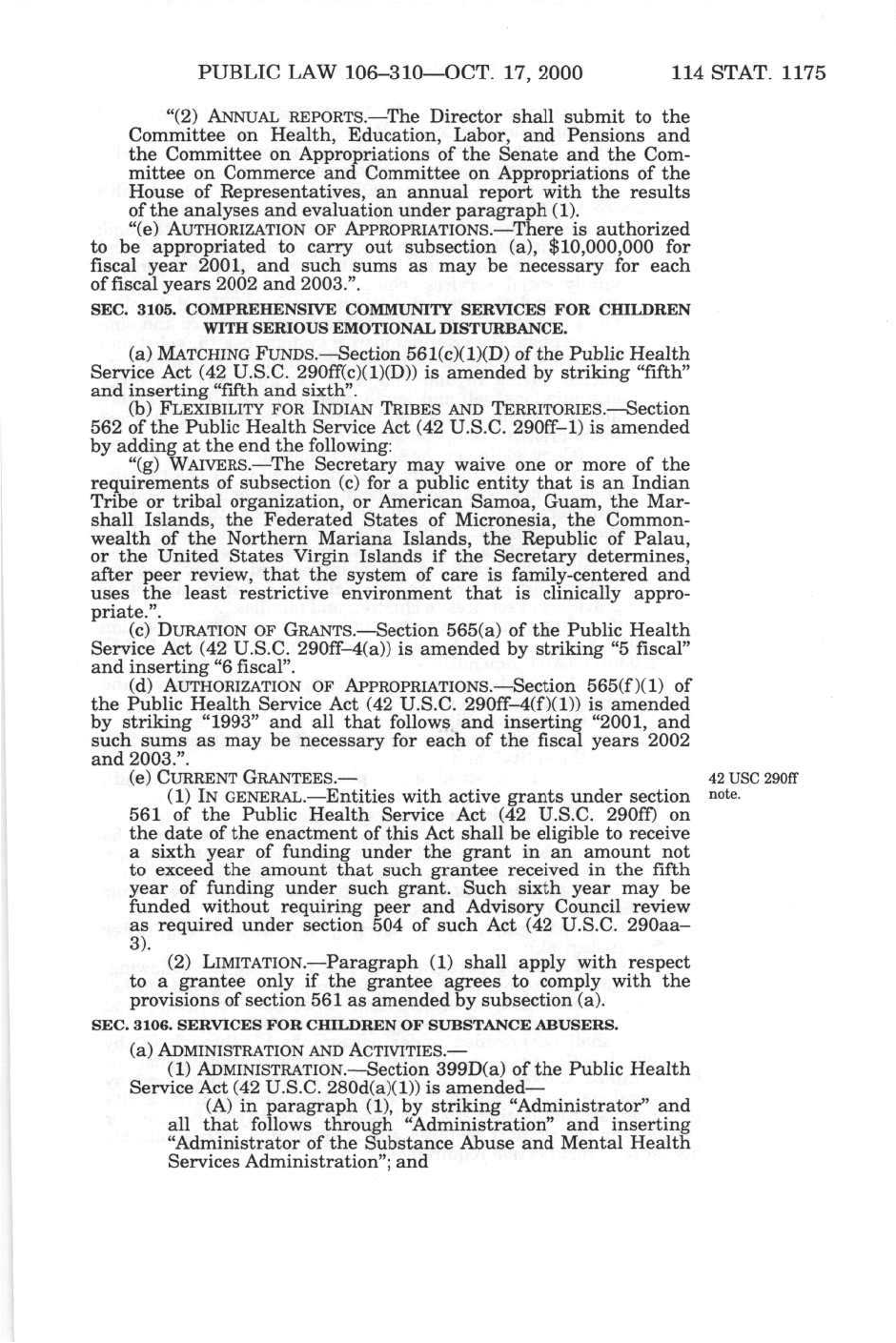 PUBLIC LAW 106–310—OCT. 17, 2000 114 STAT. 1175

"(2) ANNUAL REPORTS.—The Director shall submit to the Committee on Health, Education, Labor, and Pensions and the Committee on Appropriations of the Senate and the Committee on Commerce and Committee on Appropriations of the House of Representatives, an annual report with the results of the analyses and evaluation under paragraph (1).

"(e) AUTHORIZATION OF APPROPRIATIONS.—There is authorized to be appropriated to carry out subsection (a), $10,000,000 for fiscal year 2001, and such sums as may be necessary for each of fiscal years 2002 and 2003.".

SEC. 3105. COMPREHENSIVE COMMUNITY SERVICES FOR CHILDREN WITH SERIOUS EMOTIONAL DISTURBANCE.

(a) MATCHING FUNDS.—Section 561(c)(1)(D) of the Public Health Service Act (42 U.S.C. 290ff(c)(1)(D)) is amended by striking "fifth" and inserting "fifth and sixth".

(b) FLEXIBILITY FOR INDIAN TRIBES AND TERRITORIES.—Section 562 of the Public Health Service Act (42 U.S.C. 290ff–1) is amended by adding at the end the following:

"(g) WAIVERS.—The Secretary may waive one or more of the requirements of subsection (c) for a public entity that is an Indian Tribe or tribal organization, or American Samoa, Guam, the Marshall Islands, the Federated States of Micronesia, the Commonwealth of the Northern Mariana Islands, the Republic of Palau, or the United States Virgin Islands if the Secretary determines, after peer review, that the system of care is family-centered and uses the least restrictive environment that is clinically appropriate.".

(c) DURATION OF GRANTS.—Section 565(a) of the Public Health Service Act (42 U.S.C. 290ff–4(a)) is amended by striking "5 fiscal" and inserting "6 fiscal".

(d) AUTHORIZATION OF APPROPRIATIONS.—Section 565(f)(1) of the Public Health Service Act (42 U.S.C. 290ff–4(f)(1)) is amended by striking "1993" and all that follows and inserting "2001, and such sums as may be necessary for each of the fiscal years 2002 and 2003.".

(e) CURRENT GRANTEES.—

42 USC 290ff note.

(1) IN GENERAL.—Entities with active grants under section 561 of the Public Health Service Act (42 U.S.C. 290ff) on the date of the enactment of this Act shall be eligible to receive a sixth year of funding under the grant in an amount not to exceed the amount that such grantee received in the fifth year of funding under such grant. Such sixth year may be funded without requiring peer and Advisory Council review as required under section 504 of such Act (42 U.S.C. 290aa–3).

(2) LIMITATION.—Paragraph (1) shall apply with respect to a grantee only if the grantee agrees to comply with the provisions of section 561 as amended by subsection (a).

SEC. 3106. SERVICES FOR CHILDREN OF SUBSTANCE ABUSERS.

(a) ADMINISTRATION AND ACTIVITIES.—

(1) ADMINISTRATION.—Section 399D(a) of the Public Health Service Act (42 U.S.C. 280d(a)(1)) is amended—

(A) in paragraph (1), by striking "Administrator" and all that follows through "Administration" and inserting "Administrator of the Substance Abuse and Mental Health Services Administration"; and